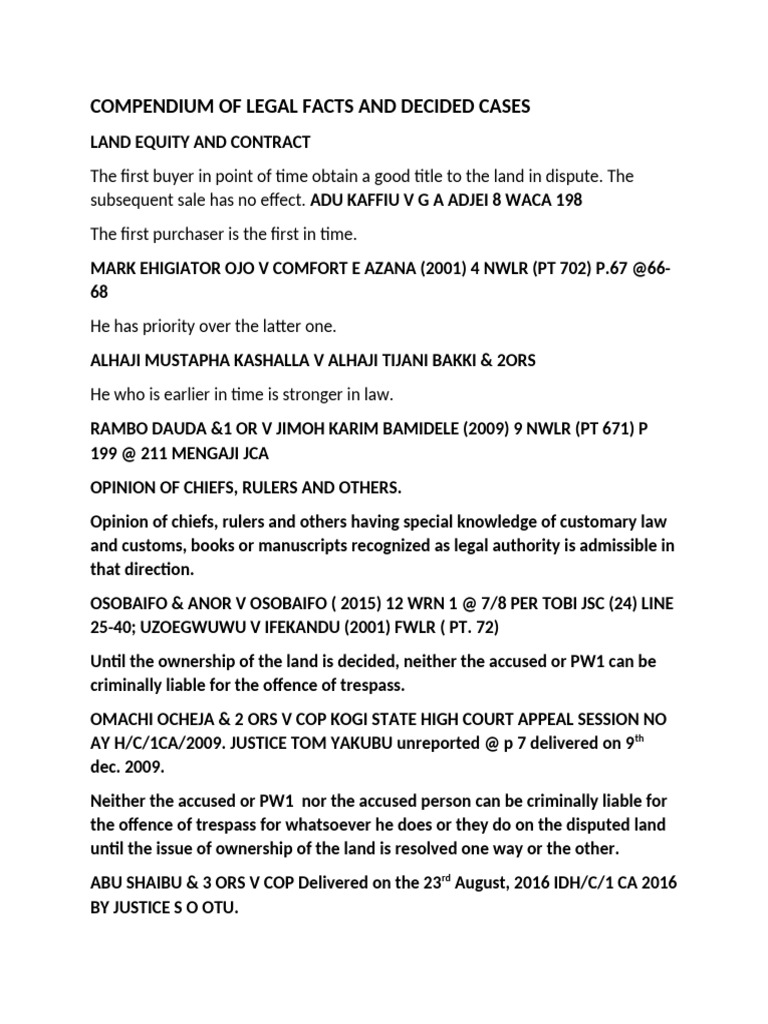 COMPENDIUM OF LEGAL FACTS AND DECIDED CASES

LAND EQUITY AND CONTRACT

The first buyer in point of time obtain a good title to the land in dispute. The subsequent sale has no effect. ADU KAFFIU V G A ADJEI 8 WACA 198

The first purchaser is the first in time.

MARK EHIGIATOR OJO V COMFORT E AZANA (2001) 4 NWLR (PT 702) P.67 @66-68

He has priority over the latter one.

ALHAJI MUSTAPHA KASHALLA V ALHAJI TIJANI BAKKI & 2ORS

He who is earlier in time is stronger in law.

RAMBO DAUDA &1 OR V JIMOH KARIM BAMIDELE (2009) 9 NWLR (PT 671) P 199 @ 211 MENGAJI JCA

OPINION OF CHIEFS, RULERS AND OTHERS.

Opinion of chiefs, rulers and others having special knowledge of customary law and customs, books or manuscripts recognized as legal authority is admissible in that direction.

OSOBAIFO & ANOR V OSOBAIFO ( 2015) 12 WRN 1 @ 7/8 PER TOBI JSC (24) LINE 25-40; UZOEGWUWU V IFEKANDU (2001) FWLR ( PT. 72)

Until the ownership of the land is decided, neither the accused or PW1 can be criminally liable for the offence of trespass.

OMACHI OCHEJA & 2 ORS V COP KOGI STATE HIGH COURT APPEAL SESSION NO AY H/C/1CA/2009. JUSTICE TOM YAKUBU unreported @ p 7 delivered on 9$^{th}$ dec. 2009.

Neither the accused or PW1 nor the accused person can be criminally liable for the offence of trespass for whatsoever he does or they do on the disputed land until the issue of ownership of the land is resolved one way or the other.

ABU SHAIBU & 3 ORS V COP Delivered on the 23$^{rd}$ August, 2016 IDH/C/1 CA 2016 BY JUSTICE S O OTU.